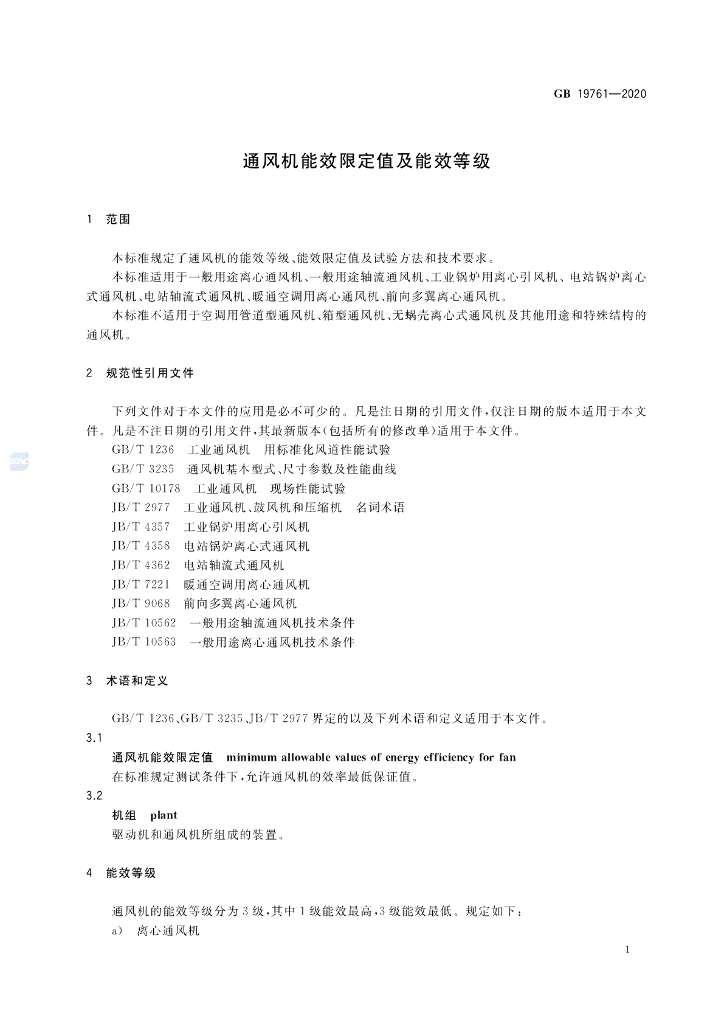 GB 19761—2020

通风机能效限定值及能效等级

1 范围

本标准规定了通风机的能效等级、能效限定值及试验方法和技术要求。

本标准适用于一般用途离心通风机、一般用途轴流通风机、工业锅炉用离心引风机、电站锅炉离心式通风机、电站轴流式通风机、暖通空调用离心通风机、前向多翼离心通风机。

本标准不适用于空调用管道型通风机、箱型通风机、无蜗壳离心式通风机及其他用途和特殊结构的通风机。

2 规范性引用文件

下列文件对于本文件的应用是必不可少的。凡是注日期的引用文件，仅注日期的版本适用于本文件。凡是不注日期的引用文件，其最新版本(包括所有的修改单)适用于本文件。

GB/T 1236 工业通风机 用标准化风道性能试验
GB/T 3235 通风机基本型式、尺寸参数及性能曲线
GB/T 10178 工业通风机 现场性能试验
JB/T 2977 工业通风机、鼓风机和压缩机 名词术语
JB/T 4357 工业锅炉用离心引风机
JB/T 4358 电站锅炉离心式通风机
JB/T 4362 电站轴流式通风机
JB/T 7221 暖通空调用离心通风机
JB/T 9068 前向多翼离心通风机
JB/T 10562 一般用途轴流通风机技术条件
JB/T 10563 一般用途离心通风机技术条件

3 术语和定义

GB/T 1236、GB/T 3235、JB/T 2977 界定的以及下列术语和定义适用于本文件。

3.1
通风机能效限定值 minimum allowable values of energy efficiency for fan
在标准规定测试条件下，允许通风机的效率最低保证值。

3.2
机组 plant
驱动机和通风机所组成的装置。

4 能效等级

通风机的能效等级分为 3 级，其中 1 级能效最高，3 级能效最低。规定如下：
a) 离心通风机

1